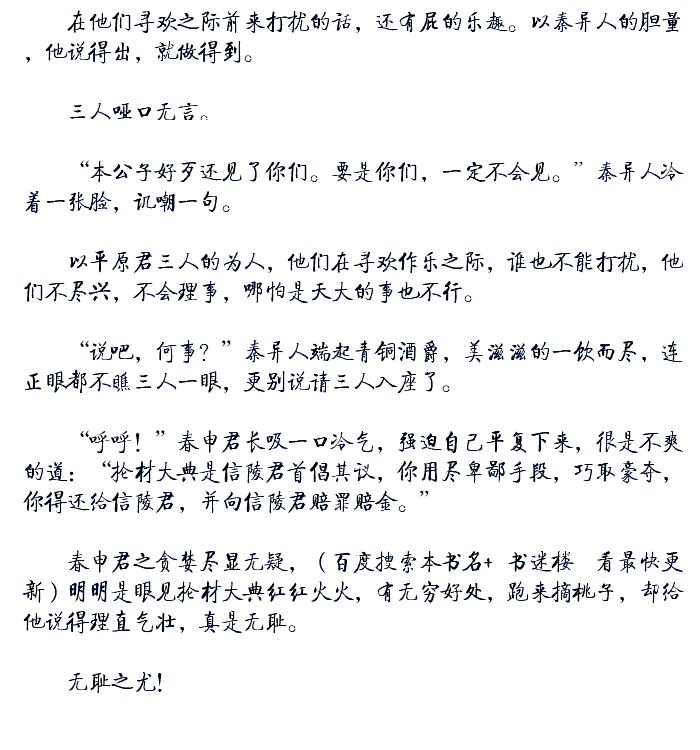 在他们寻欢之际前来打扰的话，还有屁的乐趣。以秦异人的胆量，他说得出，就做得到。

三人哑口无言。

“本公子好歹还见了你们。要是你们，一定不会见。”秦异人冷着一张脸，讥嘲一句。

以平原君三人的为人，他们在寻欢作乐之际，谁也不能打扰，他们不尽兴，不会理事，哪怕是天大的事也不行。

“说吧，何事？”秦异人端起青铜酒爵，美滋滋的一饮而尽，连正眼都不瞧三人一眼，更别说请三人入座了。

“呼呼！”春申君长吸一口冷气，强迫自己平复下来，很是不爽的道：“抡材大典是信陵君首倡其议，你用尽卑鄙手段，巧取豪夺，你得还给信陵君，并向信陵君赔罪赔金。”

春申君之贪婪尽显无疑，（百度搜索本书名+ 书迷楼 看最快更新）明明是眼见抡材大典红红火火，有无穷好处，跑来摘桃子，却给他说得理直气壮，真是无耻。

无耻之尤！